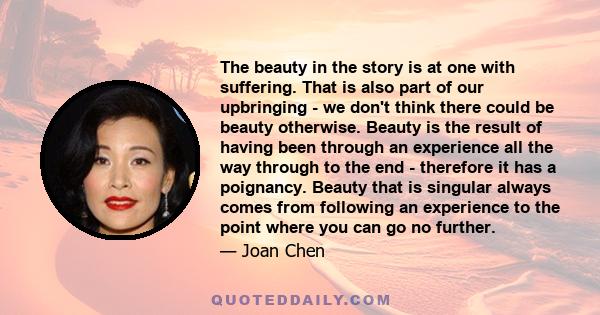 The beauty in the story is at one with suffering. That is also part of our upbringing - we don't think there could be beauty otherwise. Beauty is the result of having been through an experience all the way through to the end - therefore it has a poignancy. Beauty that is singular always comes from following an experience to the point where you can go no further.

— Joan Chen

QUOTEDDAILY.COM